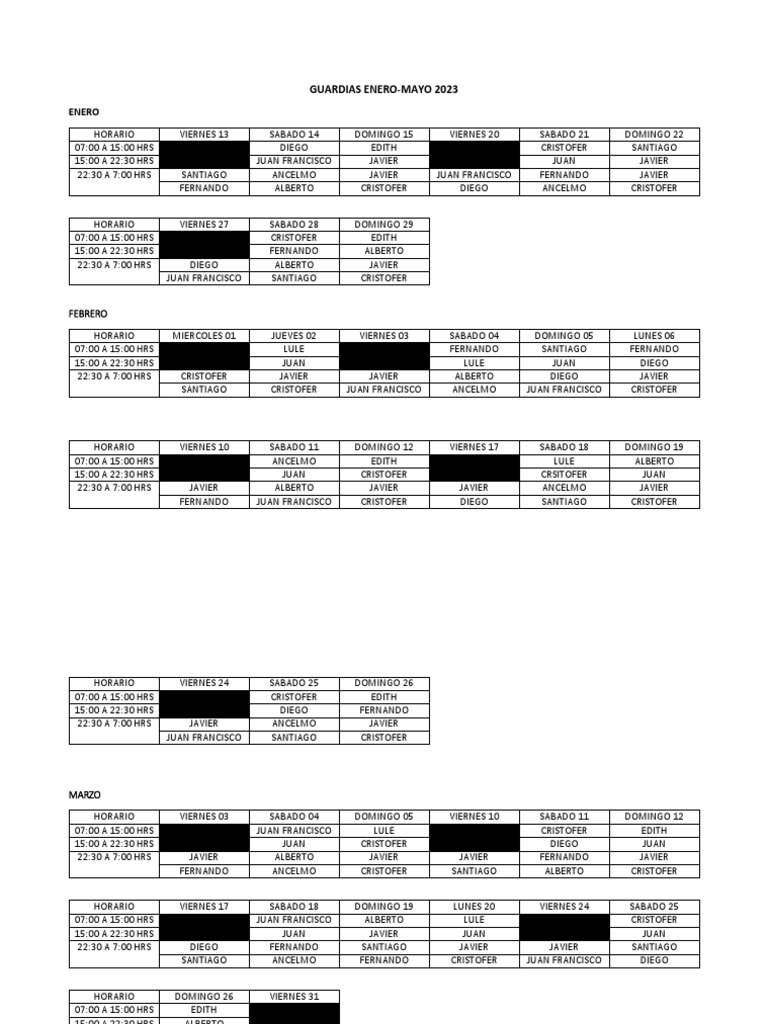 GUARDIAS ENERO-MAYO 2023

ENERO

| HORARIO | VIERNES 13 | SABADO 14 | DOMINGO 15 | VIERNES 20 | SABADO 21 | DOMINGO 22 |
|---|---|---|---|---|---|---|
| 07:00 A 15:00 HRS | | DIEGO | EDITH | | CRISTOFER | SANTIAGO |
| 15:00 A 22:30 HRS | | JUAN FRANCISCO | JAVIER | | JUAN | JAVIER |
| 22:30 A 7:00 HRS | SANTIAGO | ANCELMO | JAVIER | JUAN FRANCISCO | FERNANDO | JAVIER |
| | FERNANDO | ALBERTO | CRISTOFER | DIEGO | ANCELMO | CRISTOFER |

| HORARIO | VIERNES 27 | SABADO 28 | DOMINGO 29 |
|---|---|---|---|
| 07:00 A 15:00 HRS | | CRISTOFER | EDITH |
| 15:00 A 22:30 HRS | | FERNANDO | ALBERTO |
| 22:30 A 7:00 HRS | DIEGO | ALBERTO | JAVIER |
| | JUAN FRANCISCO | SANTIAGO | CRISTOFER |

FEBRERO

| HORARIO | MIERCOLES 01 | JUEVES 02 | VIERNES 03 | SABADO 04 | DOMINGO 05 | LUNES 06 |
|---|---|---|---|---|---|---|
| 07:00 A 15:00 HRS | | LULE | | FERNANDO | SANTIAGO | FERNANDO |
| 15:00 A 22:30 HRS | | JUAN | | LULE | JUAN | DIEGO |
| 22:30 A 7:00 HRS | CRISTOFER | JAVIER | JAVIER | ALBERTO | DIEGO | JAVIER |
| | SANTIAGO | CRISTOFER | JUAN FRANCISCO | ANCELMO | JUAN FRANCISCO | CRISTOFER |

| HORARIO | VIERNES 10 | SABADO 11 | DOMINGO 12 | VIERNES 17 | SABADO 18 | DOMINGO 19 |
|---|---|---|---|---|---|---|
| 07:00 A 15:00 HRS | | ANCELMO | EDITH | | LULE | ALBERTO |
| 15:00 A 22:30 HRS | | JUAN | CRISTOFER | | CRSITOFER | JUAN |
| 22:30 A 7:00 HRS | JAVIER | ALBERTO | JAVIER | JAVIER | ANCELMO | JAVIER |
| | FERNANDO | JUAN FRANCISCO | CRISTOFER | DIEGO | SANTIAGO | CRISTOFER |

| HORARIO | VIERNES 24 | SABADO 25 | DOMINGO 26 |
|---|---|---|---|
| 07:00 A 15:00 HRS | | CRISTOFER | EDITH |
| 15:00 A 22:30 HRS | | DIEGO | FERNANDO |
| 22:30 A 7:00 HRS | JAVIER | ANCELMO | JAVIER |
| | JUAN FRANCISCO | SANTIAGO | CRISTOFER |

MARZO

| HORARIO | VIERNES 03 | SABADO 04 | DOMINGO 05 | VIERNES 10 | SABADO 11 | DOMINGO 12 |
|---|---|---|---|---|---|---|
| 07:00 A 15:00 HRS | | JUAN FRANCISCO | LULE | | CRISTOFER | EDITH |
| 15:00 A 22:30 HRS | | JUAN | CRISTOFER | | DIEGO | JUAN |
| 22:30 A 7:00 HRS | JAVIER | ALBERTO | JAVIER | JAVIER | FERNANDO | JAVIER |
| | FERNANDO | ANCELMO | CRISTOFER | SANTIAGO | ALBERTO | CRISTOFER |

| HORARIO | VIERNES 17 | SABADO 18 | DOMINGO 19 | LUNES 20 | VIERNES 24 | SABADO 25 |
|---|---|---|---|---|---|---|
| 07:00 A 15:00 HRS | | JUAN FRANCISCO | ALBERTO | LULE | | CRISTOFER |
| 15:00 A 22:30 HRS | | JUAN | JAVIER | JUAN | | JUAN |
| 22:30 A 7:00 HRS | DIEGO | FERNANDO | SANTIAGO | JAVIER | JAVIER | SANTIAGO |
| | SANTIAGO | ANCELMO | FERNANDO | CRISTOFER | JUAN FRANCISCO | DIEGO |

| HORARIO | DOMINGO 26 | VIERNES 31 |
|---|---|---|
| 07:00 A 15:00 HRS | EDITH | |
| 15:00 A 22:30 HRS | ALBERTO | |